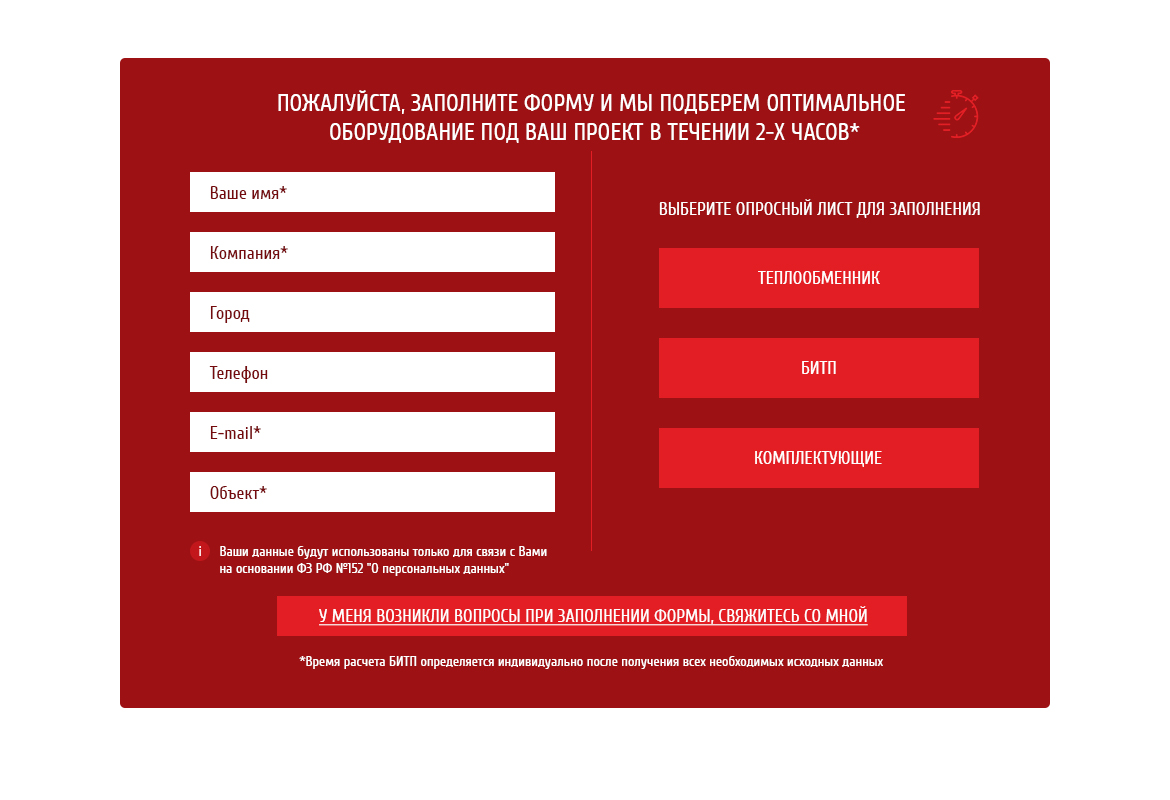 ПОЖАЛУЙСТА, ЗАПОЛНИТЕ ФОРМУ И МЫ ПОДБЕРЕМ ОПТИМАЛЬНОЕ ОБОРУДОВАНИЕ ПОД ВАШ ПРОЕКТ В ТЕЧЕНИИ 2-Х ЧАСОВ*

Ваше имя*

Компания*

Город

Телефон

E-mail*

Объект*

i Ваши данные будут использованы только для связи с Вами на основании ФЗ РФ №152 "О персональных данных"

ВЫБЕРИТЕ ОПРОСНЫЙ ЛИСТ ДЛЯ ЗАПОЛНЕНИЯ

ТЕПЛООБМЕННИК

БИТП

КОМПЛЕКТУЮЩИЕ

У МЕНЯ ВОЗНИКЛИ ВОПРОСЫ ПРИ ЗАПОЛНЕНИИ ФОРМЫ, СВЯЖИТЕСЬ СО МНОЙ

*Время расчета БИТП определяется индивидуально после получения всех необходимых исходных данных